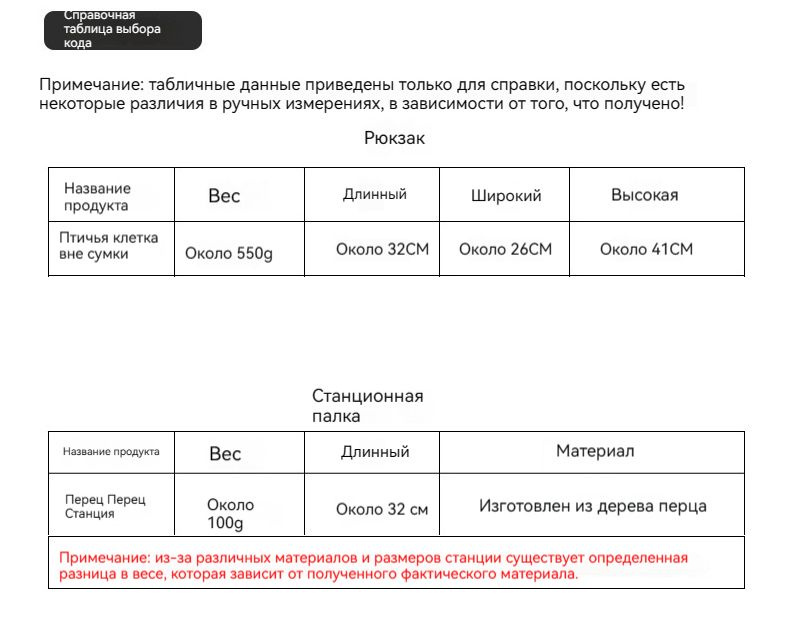 Справочная таблица выбора кода

Примечание: табличные данные приведены только для справки, поскольку есть некоторые различия в ручных измерениях, в зависимости от того, что получено!

Рюкзак

| Название продукта | Вес | Длинный | Широкий | Высокая |
|---|---|---|---|---|
| Птичья клетка вне сумки | Около 550g | Около 32CM | Около 26CM | Около 41CM |

Станционная палка

| Название продукта | Вес | Длинный | Материал |
|---|---|---|---|
| Перец Перец Станция | Около 100g | Около 32 см | Изготовлен из дерева перца |

Примечание: из-за различных материалов и размеров станции существует определенная разница в весе, которая зависит от полученного фактического материала.